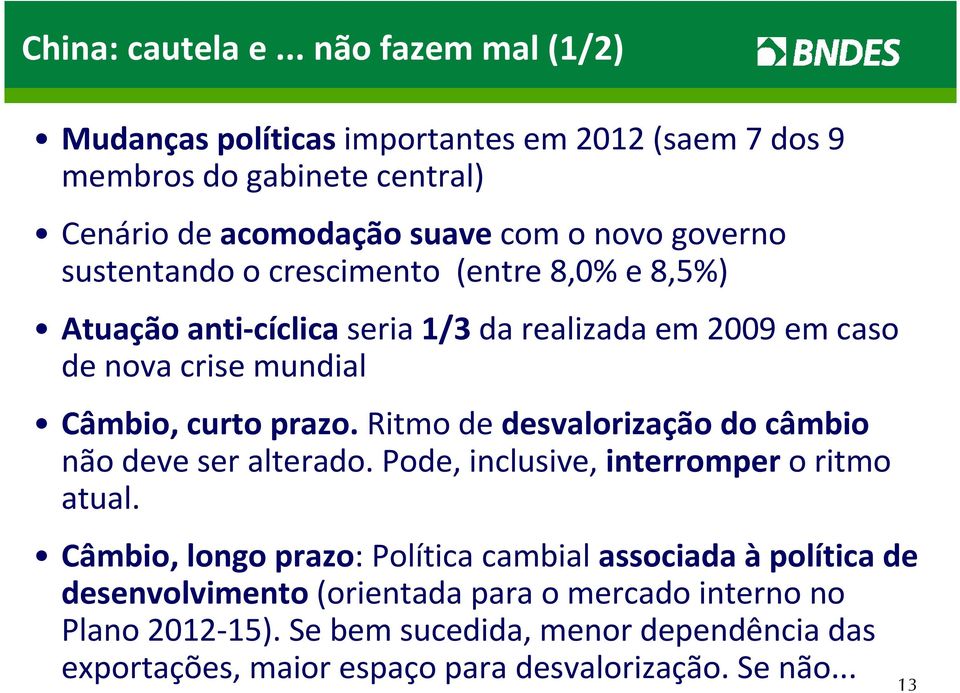 China: cautela e ... não fazem mal (1/2)

BNDES

• Mudanças políticas importantes em 2012 (saem 7 dos 9 membros do gabinete central)

• Cenário de acomodação suave com o novo governo sustentando o crescimento (entre 8,0% e 8,5%)

• Atuação anti-cíclica seria 1/3 da realizada em 2009 em caso de nova crise mundial

• Câmbio, curto prazo. Ritmo de desvalorização do câmbio não deve ser alterado. Pode, inclusive, interromper o ritmo atual.

• Câmbio, longo prazo: Política cambial associada à política de desenvolvimento (orientada para o mercado interno no Plano 2012-15). Se bem sucedida, menor dependência das exportações, maior espaço para desvalorização. Se não...

13